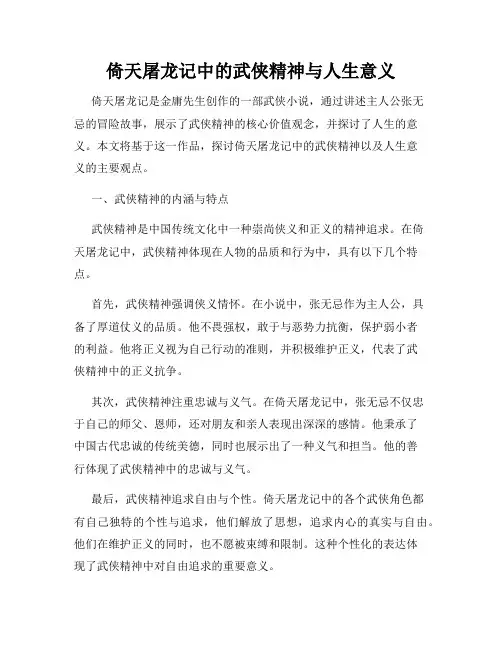 倚天屠龙记中的武侠精神与人生意义

倚天屠龙记是金庸先生创作的一部武侠小说，通过讲述主人公张无忌的冒险故事，展示了武侠精神的核心价值观念，并探讨了人生的意义。本文将基于这一作品，探讨倚天屠龙记中的武侠精神以及人生意义的主要观点。

一、武侠精神的内涵与特点

武侠精神是中国传统文化中一种崇尚侠义和正义的精神追求。在倚天屠龙记中，武侠精神体现在人物的品质和行为中，具有以下几个特点。

首先，武侠精神强调侠义情怀。在小说中，张无忌作为主人公，具备了厚道仗义的品质。他不畏强权，敢于与恶势力抗衡，保护弱小者的利益。他将正义视为自己行动的准则，并积极维护正义，代表了武侠精神中的正义抗争。

其次，武侠精神注重忠诚与义气。在倚天屠龙记中，张无忌不仅忠于自己的师父、恩师，还对朋友和亲人表现出深深的感情。他秉承了中国古代忠诚的传统美德，同时也展示出了一种义气和担当。他的善行体现了武侠精神中的忠诚与义气。

最后，武侠精神追求自由与个性。倚天屠龙记中的各个武侠角色都有自己独特的个性与追求，他们解放了思想，追求内心的真实与自由。他们在维护正义的同时，也不愿被束缚和限制。这种个性化的表达体现了武侠精神中对自由追求的重要意义。